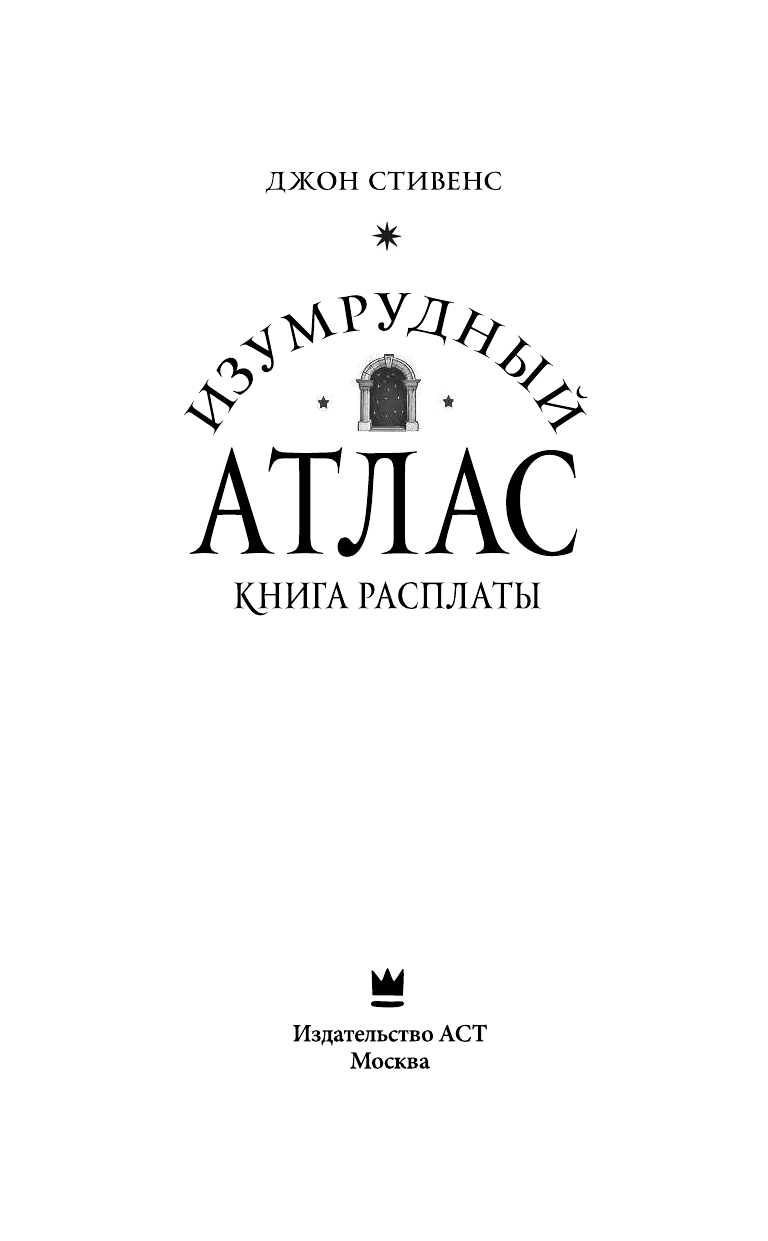 ДЖОН СТИВЕНС

ИЗУМРУДНЫЙ
АТЛАС
КНИГА РАСПЛАТЫ

Издательство АСТ
Москва